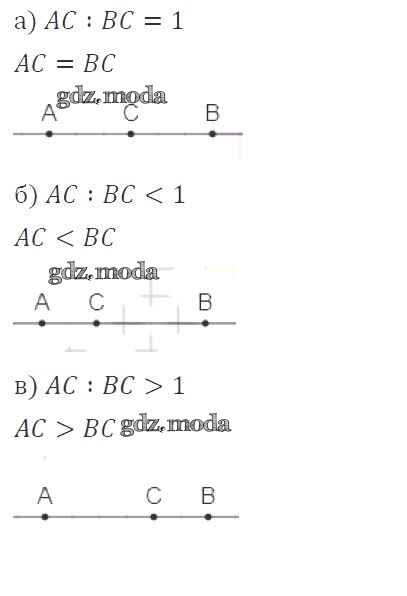 а) $AC : BC = 1$

$AC = BC$

A C B

б) $AC : BC < 1$

$AC < BC$

A C B

в) $AC : BC > 1$

$AC > BC$

A C B

gdz.moda